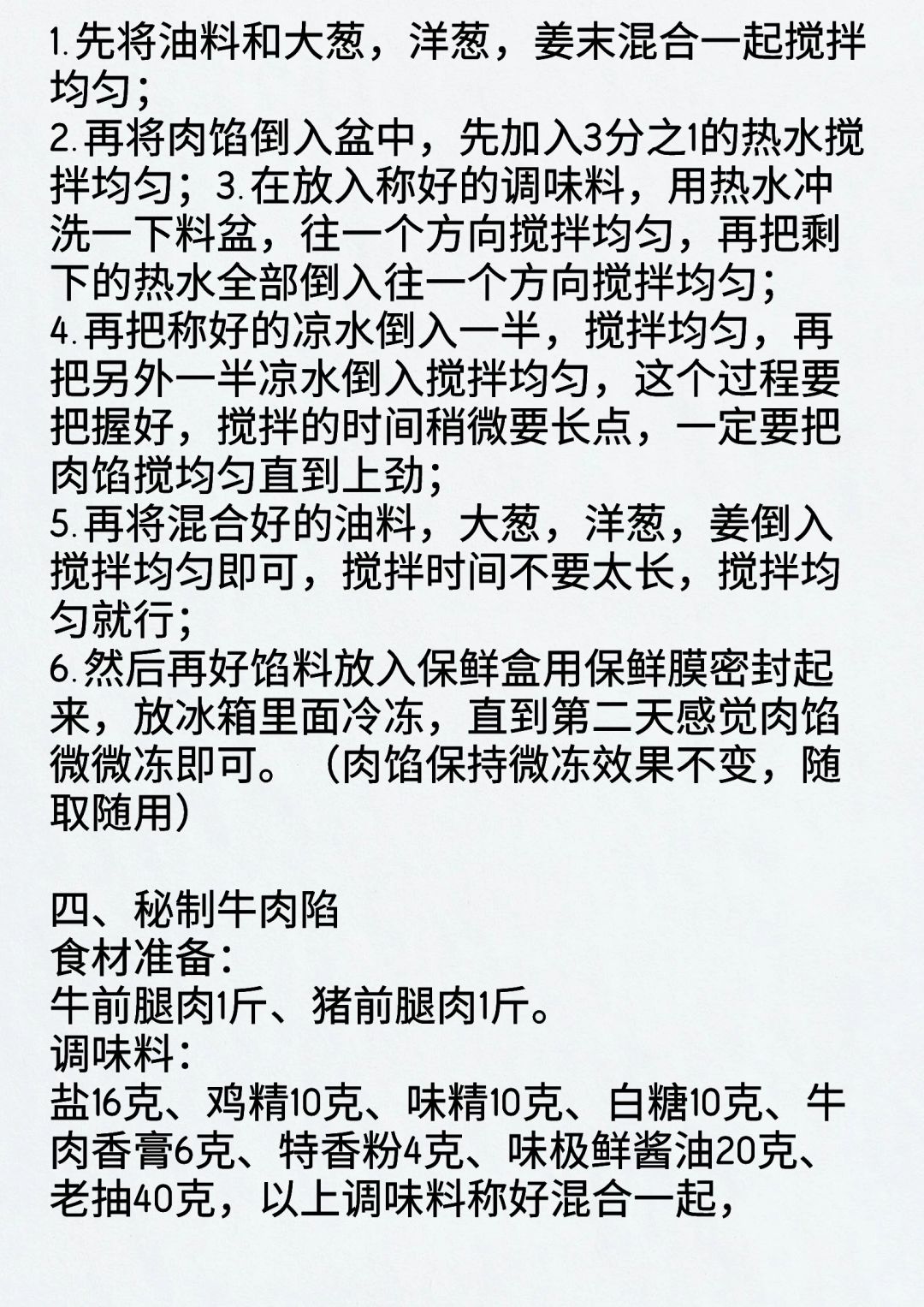 1.先将油料和大葱，洋葱，姜末混合一起搅拌均匀；
2.再将肉馅倒入盆中，先加入3分之1的热水搅拌均匀；3.在放入称好的调味料，用热水冲洗一下料盆，往一个方向搅拌均匀，再把剩下的热水全部倒入往一个方向搅拌均匀；
4.再把称好的凉水倒入一半，搅拌均匀，再把另外一半凉水倒入搅拌均匀，这个过程要把握好，搅拌的时间稍微要长点，一定要把肉馅搅均匀直到上劲；
5.再将混合好的油料，大葱，洋葱，姜倒入搅拌均匀即可，搅拌时间不要太长，搅拌均匀就行；
6.然后再好馅料放入保鲜盒用保鲜膜密封起来，放冰箱里面冷冻，直到第二天感觉肉馅微微冻即可。（肉馅保持微冻效果不变，随取随用）

四、秘制牛肉陷
食材准备：
牛前腿肉1斤、猪前腿肉1斤。
调味料：
盐16克、鸡精10克、味精10克、白糖10克、牛肉香膏6克、特香粉4克、味极鲜酱油20克、老抽40克，以上调味料称好混合一起，